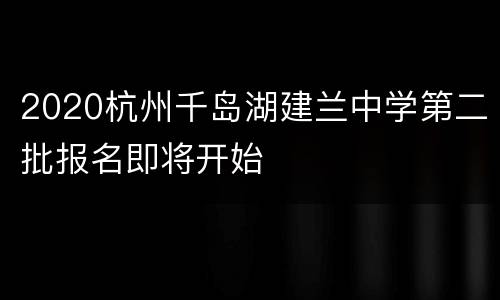 2020杭州千岛湖建兰中学第二批报名即将开始